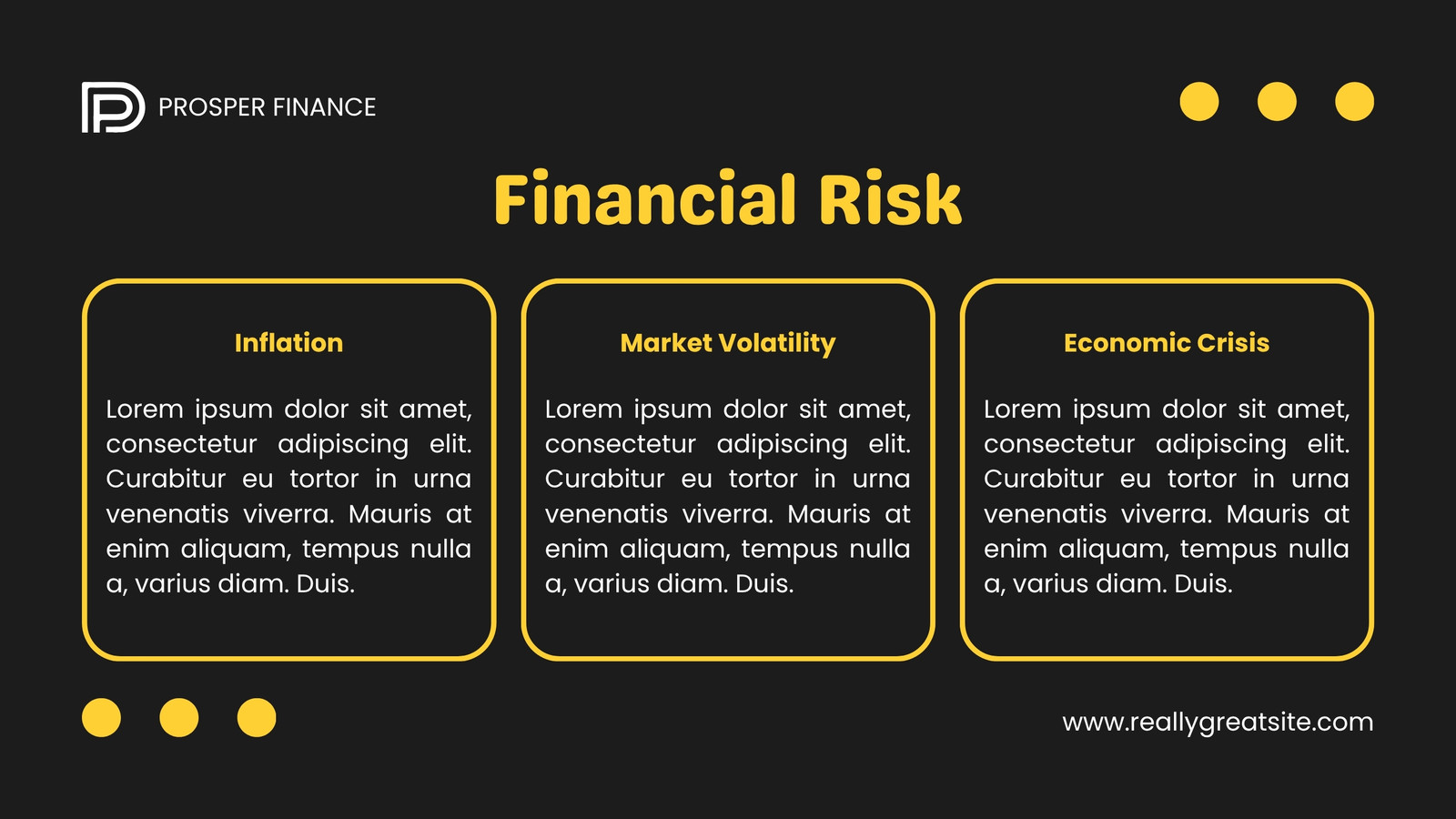 PROSPER FINANCE

Financial Risk

Inflation

Lorem ipsum dolor sit amet, consectetur adipiscing elit. Curabitur eu tortor in urna venenatis viverra. Mauris at enim aliquam, tempus nulla a, varius diam. Duis.

Market Volatility

Lorem ipsum dolor sit amet, consectetur adipiscing elit. Curabitur eu tortor in urna venenatis viverra. Mauris at enim aliquam, tempus nulla a, varius diam. Duis.

Economic Crisis

Lorem ipsum dolor sit amet, consectetur adipiscing elit. Curabitur eu tortor in urna venenatis viverra. Mauris at enim aliquam, tempus nulla a, varius diam. Duis.

www.reallygreatsite.com